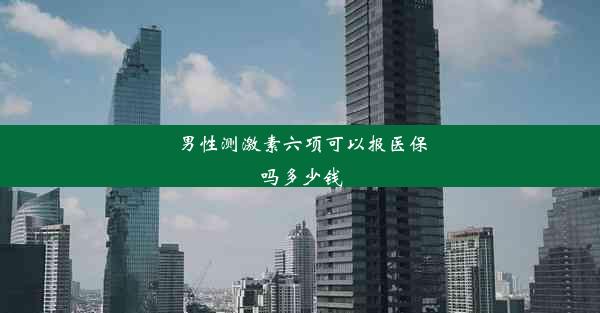 男性测激素六项可以报医保吗多少钱